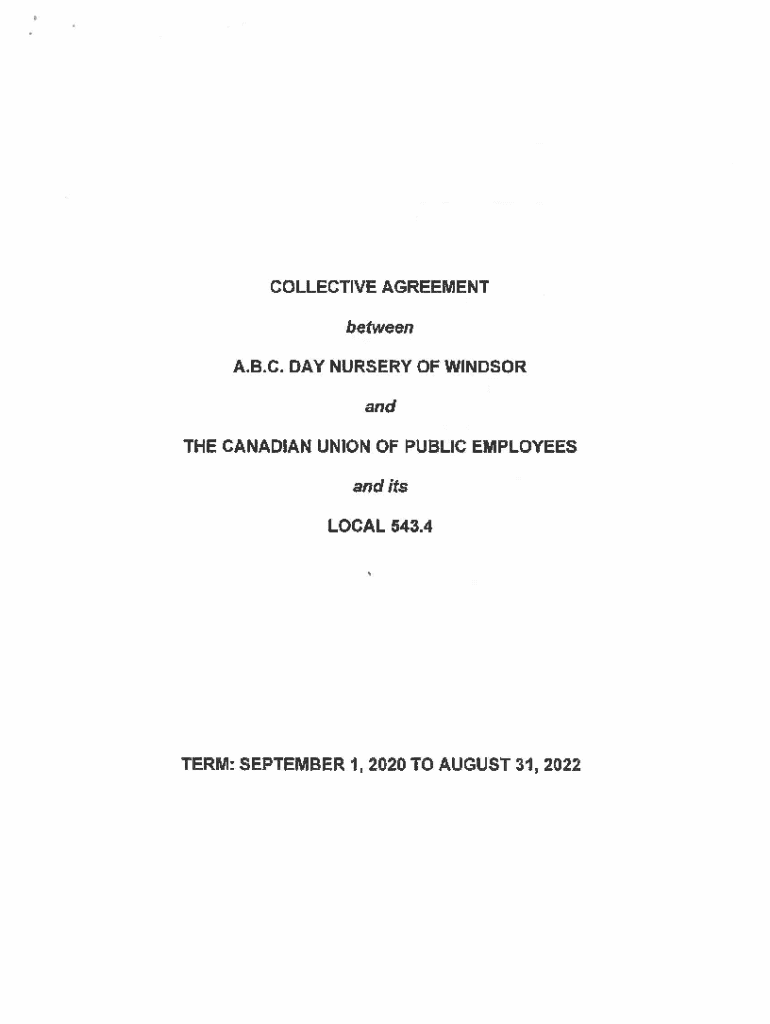 COLLECTIVE AGREEMENT

between

A.B.C. DAY NURSERY OF WINDSOR

and

THE CANADIAN UNION OF PUBLIC EMPLOYEES

and its

LOCAL 543.4

TERM: SEPTEMBER 1, 2020 TO AUGUST 31, 2022